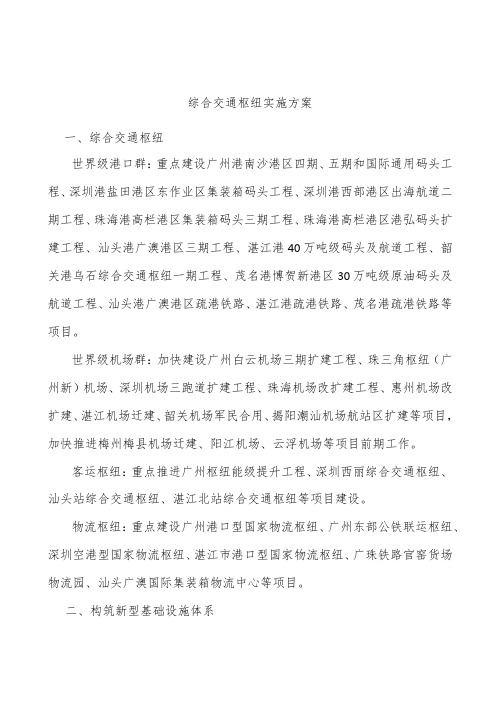 综合交通枢纽实施方案

一、综合交通枢纽

世界级港口群：重点建设广州港南沙港区四期、五期和国际通用码头工程、深圳港盐田港区东作业区集装箱码头工程、深圳港西部港区出海航道二期工程、珠海港高栏港区集装箱码头三期工程、珠海港高栏港区港弘码头扩建工程、汕头港广澳港区三期工程、湛江港40万吨级码头及航道工程、韶关港乌石综合交通枢纽一期工程、茂名港博贺新港区30万吨级原油码头及航道工程、汕头港广澳港区疏港铁路、湛江港疏港铁路、茂名港疏港铁路等项目。

世界级机场群：加快建设广州白云机场三期扩建工程、珠三角枢纽（广州新）机场、深圳机场三跑道扩建工程、珠海机场改扩建工程、惠州机场改扩建、湛江机场迁建、韶关机场军民合用、揭阳潮汕机场航站区扩建等项目，加快推进梅州梅县机场迁建、阳江机场、云浮机场等项目前期工作。

客运枢纽：重点推进广州枢纽能级提升工程、深圳西丽综合交通枢纽、汕头站综合交通枢纽、湛江北站综合交通枢纽等项目建设。

物流枢纽：重点建设广州港口型国家物流枢纽、广州东部公铁联运枢纽、深圳空港型国家物流枢纽、湛江市港口型国家物流枢纽、广珠铁路官窑货场物流园、汕头广澳国际集装箱物流中心等项目。

二、构筑新型基础设施体系